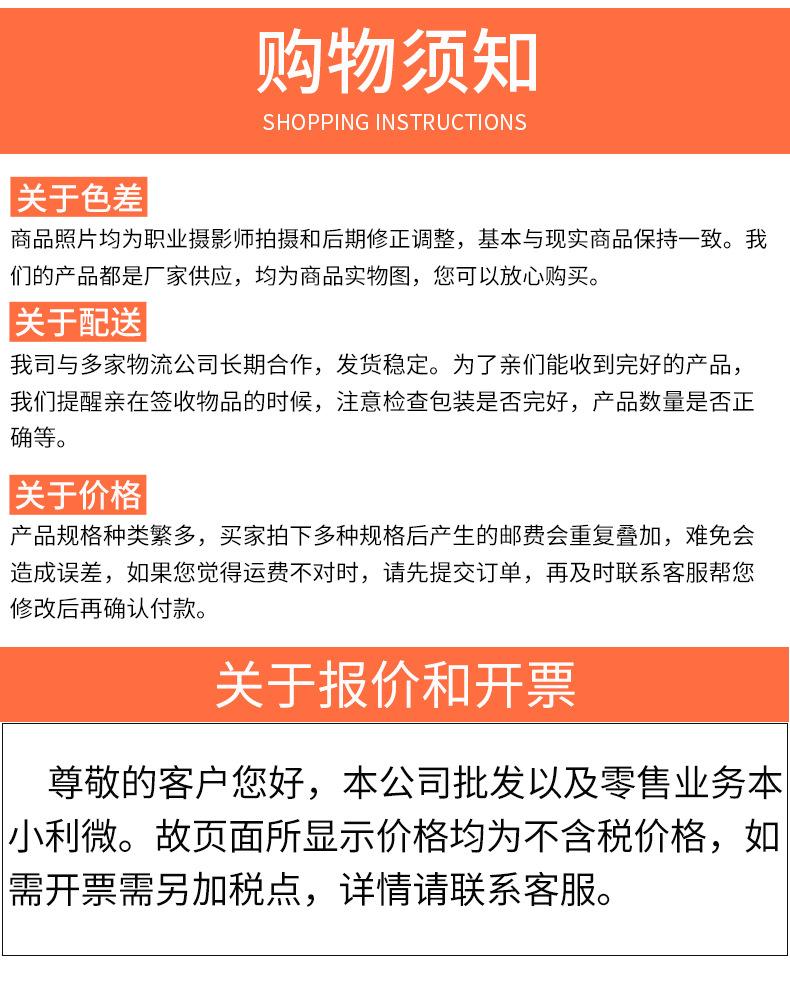 购物须知
SHOPPING INSTRUCTIONS

关于色差
商品照片均为职业摄影师拍摄和后期修正调整，基本与现实商品保持一致。我们的产品都是厂家供应，均为商品实物图，您可以放心购买。

关于配送
我司与多家物流公司长期合作，发货稳定。为了亲们能收到完好的产品，我们提醒亲在签收物品的时候，注意检查包装是否完好，产品数量是否正确等。

关于价格
产品规格种类繁多，买家拍下多种规格后产生的邮费会重复叠加，难免会造成误差，如果您觉得运费不对时，请先提交订单，再及时联系客服帮您修改后再确认付款。

关于报价和开票

尊敬的客户您好，本公司批发以及零售业务本小利微。故页面所显示价格均为不含税价格，如需开票需另加税点，详情请联系客服。